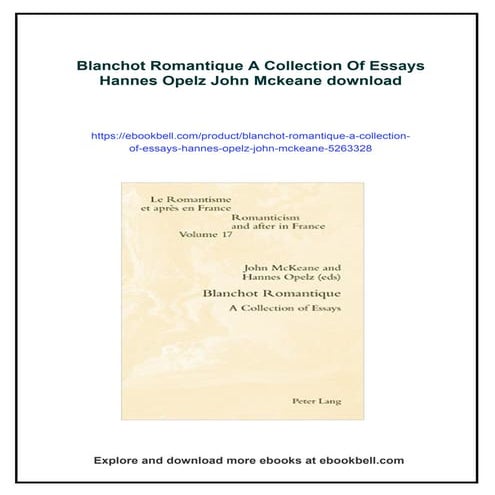 Blanchot Romantique A Collection Of Essays Hannes Opelz John Mckeane download

https://ebookbell.com/product/blanchot-romantique-a-collection-of-essays-hannes-opelz-john-mckeane-5263328

Le Romantisme et après en France

Romanticism and after in France

Volume 17

John McKeane and Hannes Opelz (eds)

Blanchot Romantique

A Collection of Essays

Peter Lang

Explore and download more ebooks at ebookbell.com